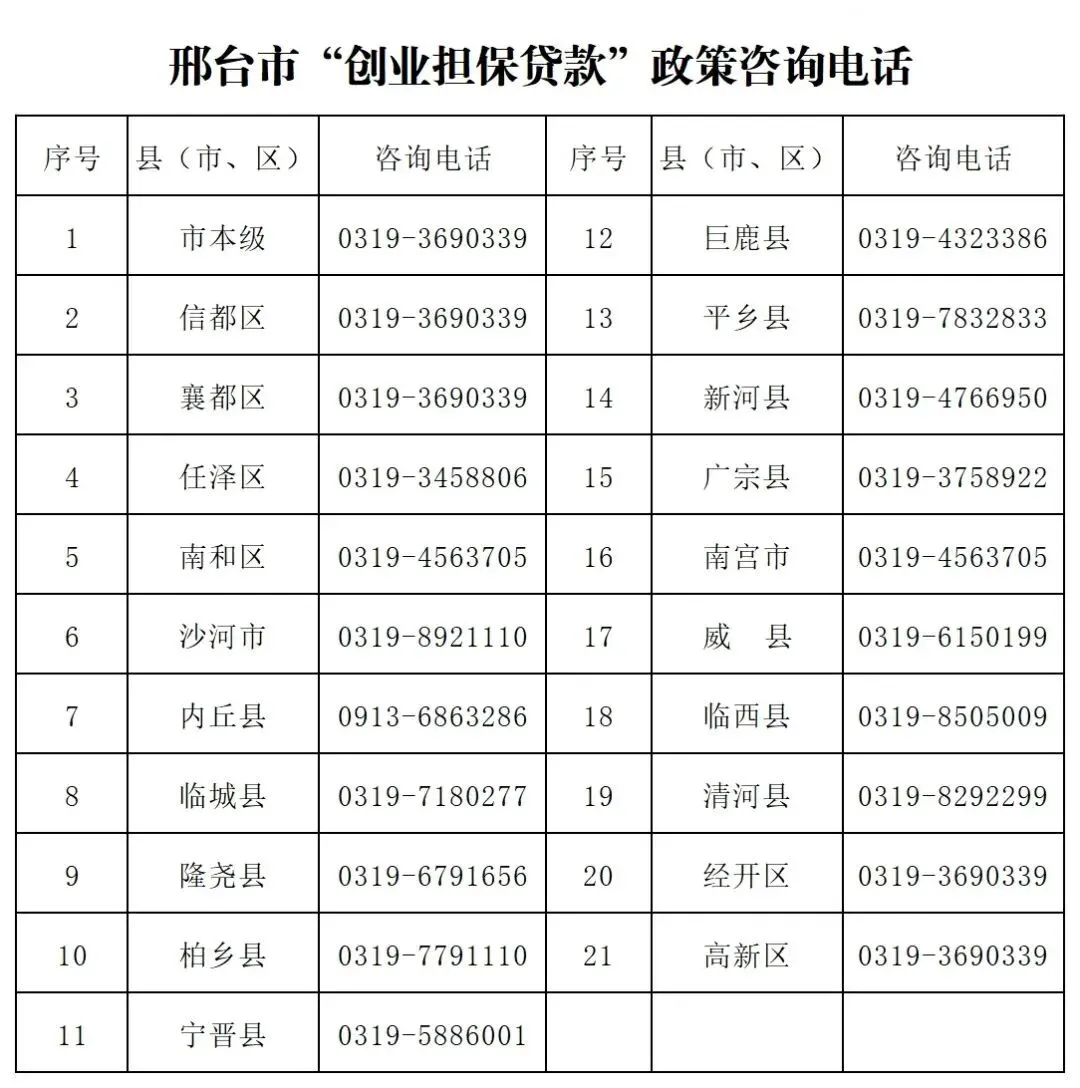 邢台市“创业担保贷款”政策咨询电话

| 序号 | 县（市、区） | 咨询电话 | 序号 | 县（市、区） | 咨询电话 |
|---|---|---|---|---|---|
| 1 | 市本级 | 0319-3690339 | 12 | 巨鹿县 | 0319-4323386 |
| 2 | 信都区 | 0319-3690339 | 13 | 平乡县 | 0319-7832833 |
| 3 | 襄都区 | 0319-3690339 | 14 | 新河县 | 0319-4766950 |
| 4 | 任泽区 | 0319-3458806 | 15 | 广宗县 | 0319-3758922 |
| 5 | 南和区 | 0319-4563705 | 16 | 南宫市 | 0319-4563705 |
| 6 | 沙河市 | 0319-8921110 | 17 | 威　县 | 0319-6150199 |
| 7 | 内丘县 | 0913-6863286 | 18 | 临西县 | 0319-8505009 |
| 8 | 临城县 | 0319-7180277 | 19 | 清河县 | 0319-8292299 |
| 9 | 隆尧县 | 0319-6791656 | 20 | 经开区 | 0319-3690339 |
| 10 | 柏乡县 | 0319-7791110 | 21 | 高新区 | 0319-3690339 |
| 11 | 宁晋县 | 0319-5886001 | | | |